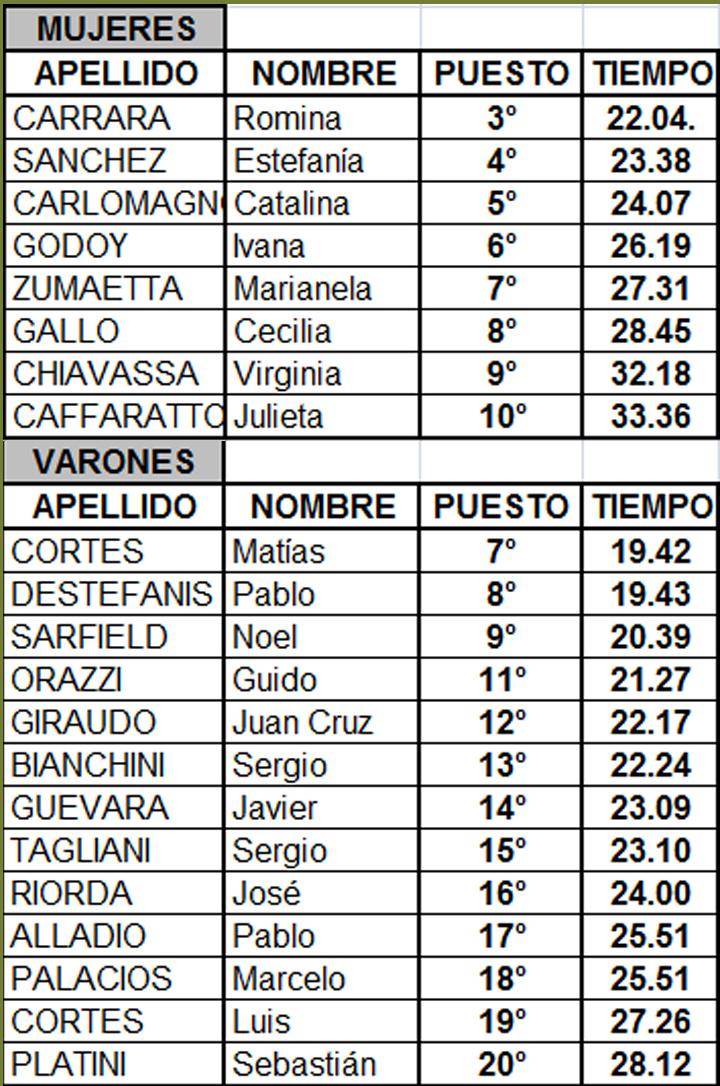 MUJERES

| APELLIDO | NOMBRE | PUESTO | TIEMPO |
|---|---|---|---|
| CARRARA | Romina | 3º | 22.04. |
| SANCHEZ | Estefanía | 4º | 23.38 |
| CARLOMAGN | Catalina | 5º | 24.07 |
| GODOY | Ivana | 6º | 26.19 |
| ZUMAETTA | Marianela | 7º | 27.31 |
| GALLO | Cecilia | 8º | 28.45 |
| CHIAVASSA | Virginia | 9º | 32.18 |
| CAFFARATTO | Julieta | 10º | 33.36 |

VARONES

| APELLIDO | NOMBRE | PUESTO | TIEMPO |
|---|---|---|---|
| CORTES | Matías | 7º | 19.42 |
| DESTEFANIS | Pablo | 8º | 19.43 |
| SARFIELD | Noel | 9º | 20.39 |
| ORAZZI | Guido | 11º | 21.27 |
| GIRAUDO | Juan Cruz | 12º | 22.17 |
| BIANCHINI | Sergio | 13º | 22.24 |
| GUEVARA | Javier | 14º | 23.09 |
| TAGLIANI | Sergio | 15º | 23.10 |
| RIORDA | José | 16º | 24.00 |
| ALLADIO | Pablo | 17º | 25.51 |
| PALACIOS | Marcelo | 18º | 25.51 |
| CORTES | Luis | 19º | 27.26 |
| PLATINI | Sebastián | 20º | 28.12 |